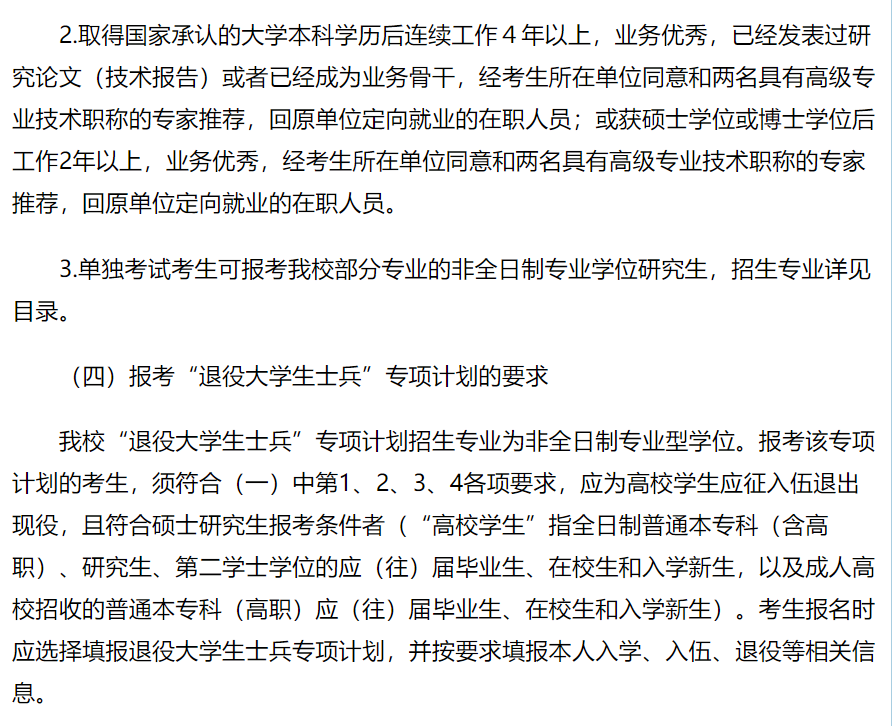 2.取得国家承认的大学本科学历后连续工作 4 年以上，业务优秀，已经发表过研究论文（技术报告）或者已经成为业务骨干，经考生所在单位同意和两名具有高级专业技术职称的专家推荐，回原单位定向就业的在职人员；或获硕士学位或博士学位后工作2年以上，业务优秀，经考生所在单位同意和两名具有高级专业技术职称的专家推荐，回原单位定向就业的在职人员。

3.单独考试考生可报考我校部分专业的非全日制专业学位研究生，招生专业详见目录。

（四）报考“退役大学生士兵”专项计划的要求

我校“退役大学生士兵”专项计划招生专业为非全日制专业型学位。报考该专项计划的考生，须符合（一）中第1、2、3、4各项要求，应为高校学生应征入伍退出现役，且符合硕士研究生报考条件者（“高校学生”指全日制普通本专科（含高职）、研究生、第二学士学位的应（往）届毕业生、在校生和入学新生，以及成人高校招收的普通本专科（高职）应（往）届毕业生、在校生和入学新生）。考生报名时应选择填报退役大学生士兵专项计划，并按要求填报本人入学、入伍、退役等相关信息。